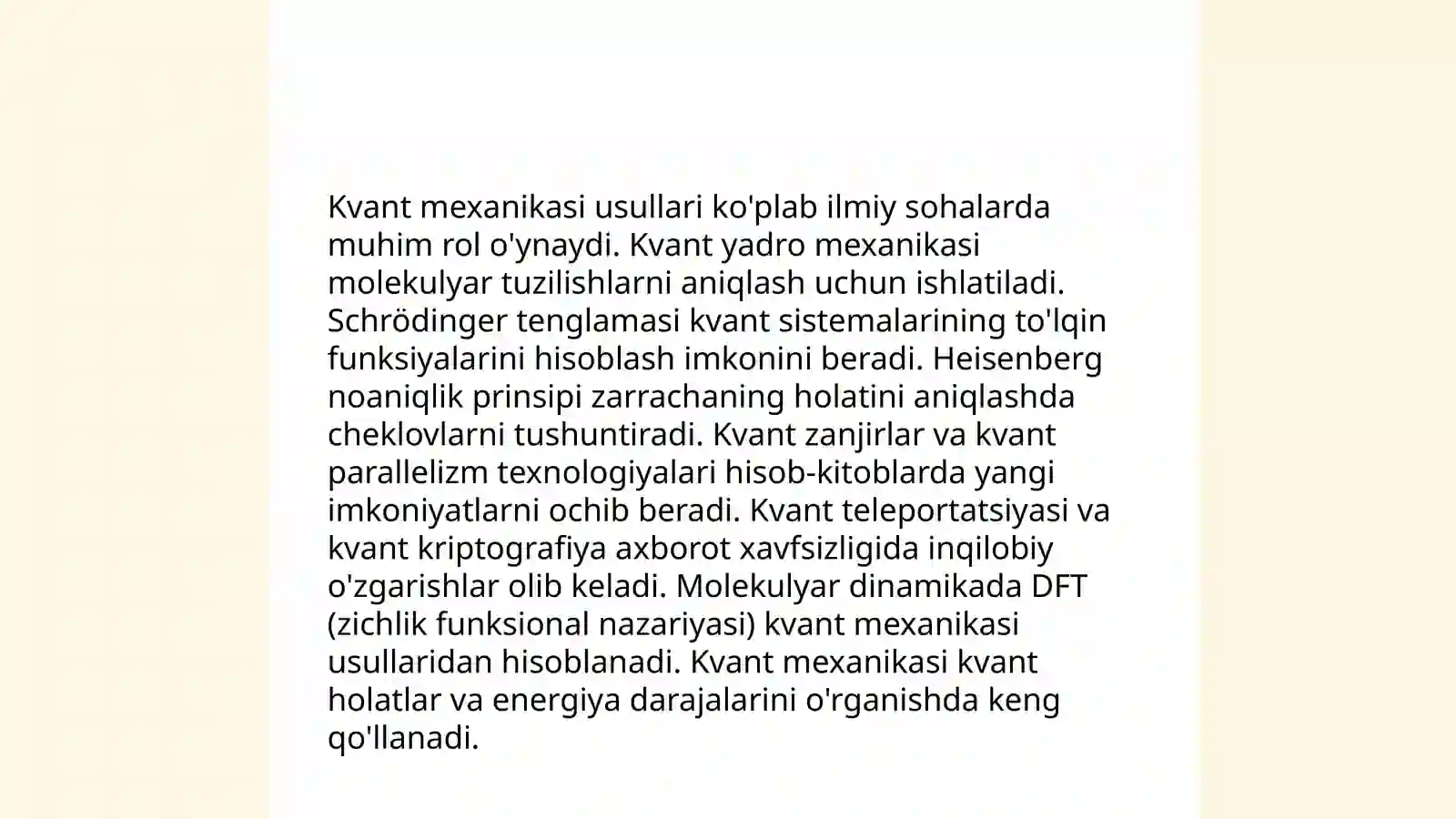 Kvant mexanikasi usullari ko'plab ilmiy sohalarda muhim rol o'ynaydi. Kvant yadro mexanikasi molekulyar tuzilishlarni aniqlash uchun ishlatiladi. Schrödinger tenglamasi kvant sistemalarining to'lqin funksiyalarini hisoblash imkonini beradi. Heisenberg noaniqlik prinsipi zarrachaning holatini aniqlashda cheklovlarni tushuntiradi. Kvant zanjirlar va kvant parallelizm texnologiyalari hisob-kitoblarda yangi imkoniyatlarni ochib beradi. Kvant teleportatsiyasi va kvant kriptografiya axborot xavfsizligida inqilobiy o'zgarishlar olib keladi. Molekulyar dinamikada DFT (zichlik funksional nazariyasi) kvant mexanikasi usullaridan hisoblanadi. Kvant mexanikasi kvant holatlar va energiya darajalarini o'rganishda keng qo'llanadi.